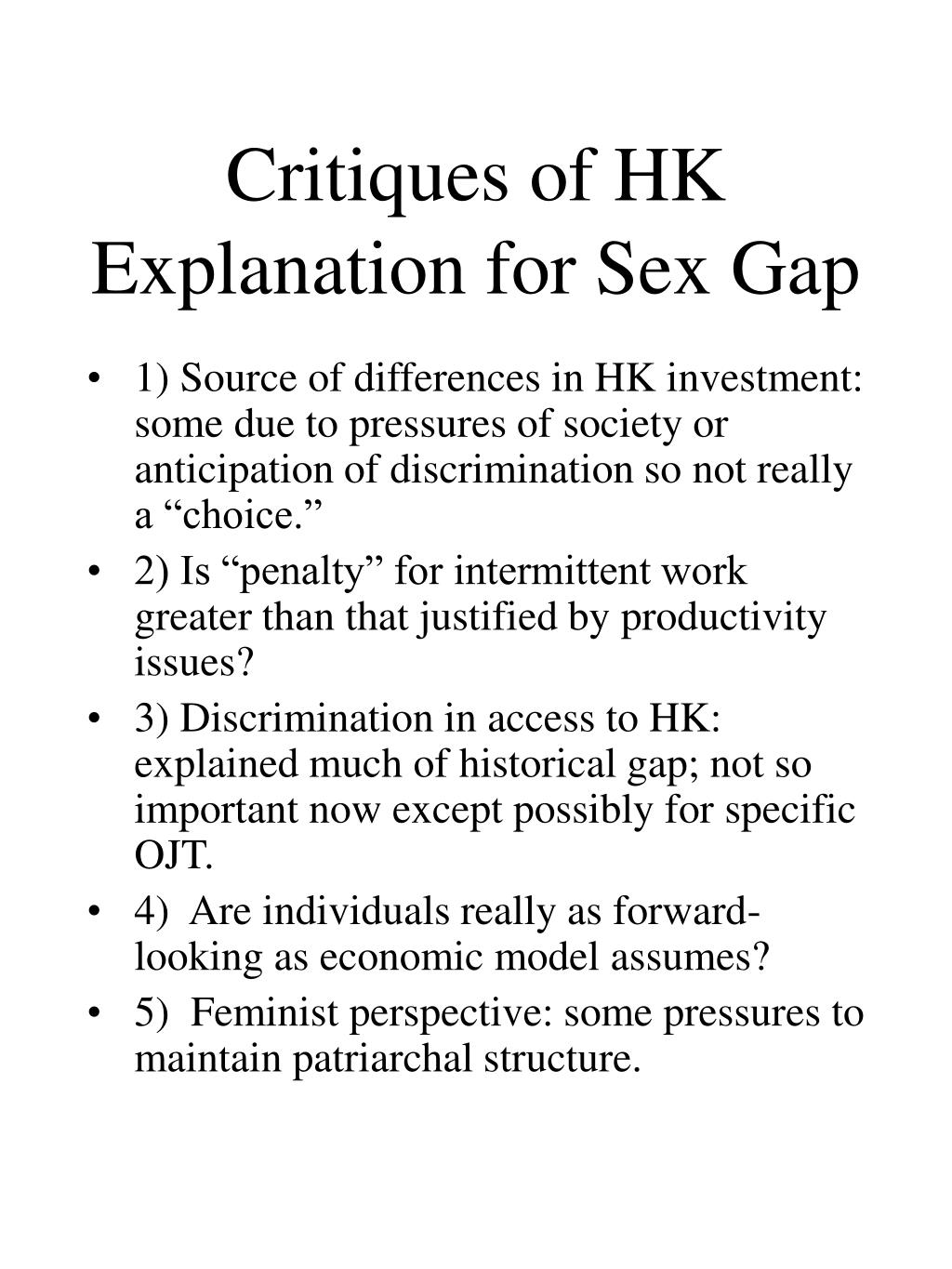 Critiques of HK Explanation for Sex Gap

• 1) Source of differences in HK investment: some due to pressures of society or anticipation of discrimination so not really a “choice.”
• 2) Is “penalty” for intermittent work greater than that justified by productivity issues?
• 3) Discrimination in access to HK: explained much of historical gap; not so important now except possibly for specific OJT.
• 4) Are individuals really as forward-looking as economic model assumes?
• 5) Feminist perspective: some pressures to maintain patriarchal structure.